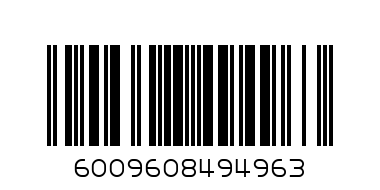 6009608494963